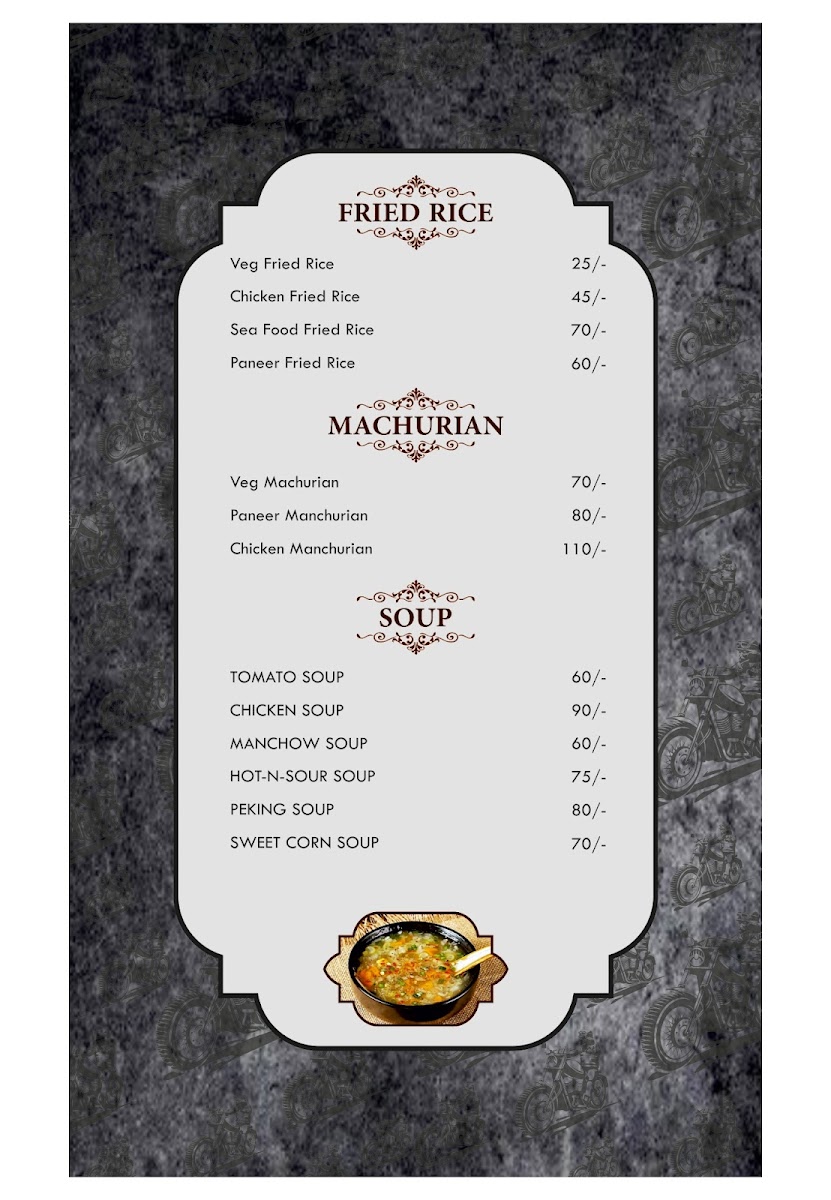 FRIED RICE

| | |
|---|---|
| Veg Fried Rice | 25/- |
| Chicken Fried Rice | 45/- |
| Sea Food Fried Rice | 70/- |
| Paneer Fried Rice | 60/- |

MACHURIAN

| | |
|---|---|
| Veg Machurian | 70/- |
| Paneer Manchurian | 80/- |
| Chicken Manchurian | 110/- |

SOUP

| | |
|---|---|
| TOMATO SOUP | 60/- |
| CHICKEN SOUP | 90/- |
| MANCHOW SOUP | 60/- |
| HOT-N-SOUR SOUP | 75/- |
| PEKING SOUP | 80/- |
| SWEET CORN SOUP | 70/- |